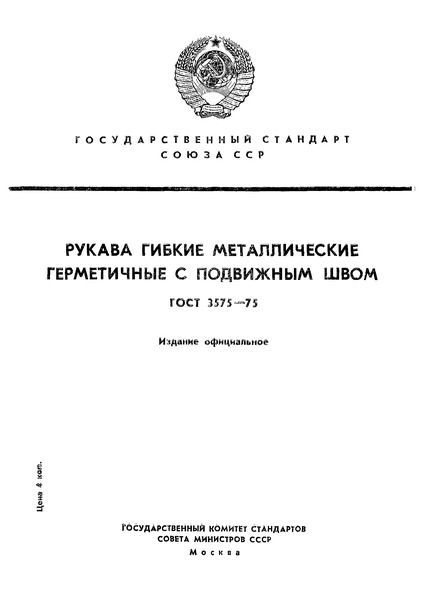 ГОСУДАРСТВЕННЫЙ СТАНДАРТ
СОЮЗА ССР

РУКАВА ГИБКИЕ МЕТАЛЛИЧЕСКИЕ
ГЕРМЕТИЧНЫЕ С ПОДВИЖНЫМ ШВОМ

ГОСТ 3575—75

Издание официальное

Цена 4 коп.

ГОСУДАРСТВЕННЫЙ КОМИТЕТ СТАНДАРТОВ
СОВЕТА МИНИСТРОВ СССР
Москва